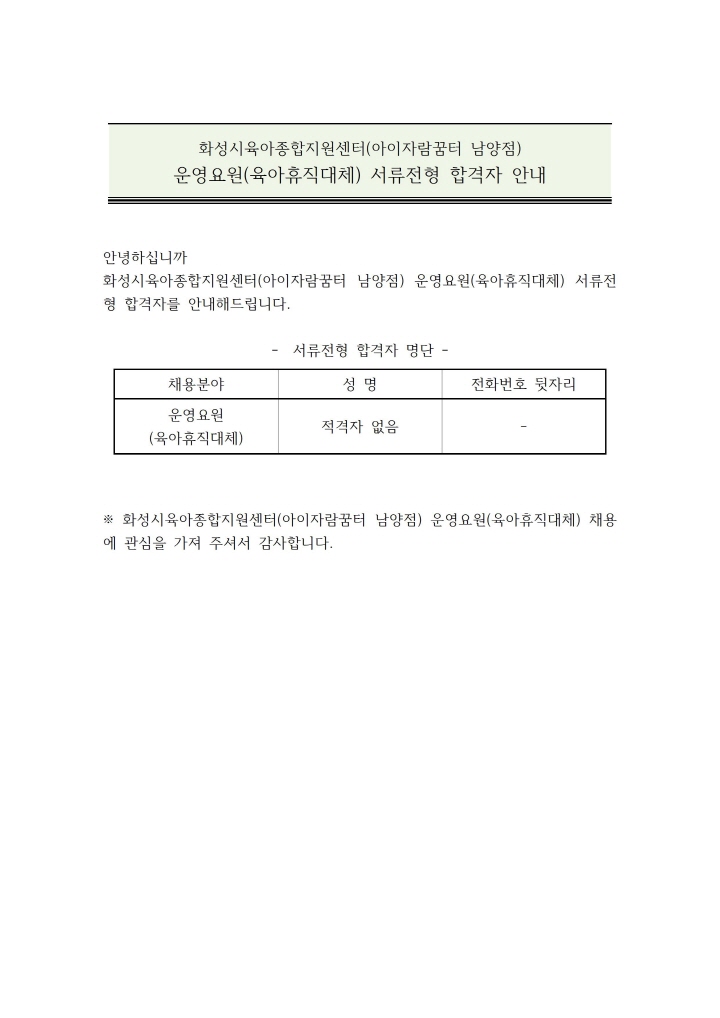 화성시육아종합지원센터(아이자람꿈터 남양점)
운영요원(육아휴직대체) 서류전형 합격자 안내

안녕하십니까
화성시육아종합지원센터(아이자람꿈터 남양점) 운영요원(육아휴직대체) 서류전형 합격자를 안내해드립니다.

- 서류전형 합격자 명단 -

| 채용분야 | 성 명 | 전화번호 뒷자리 |
|---|---|---|
| 운영요원 (육아휴직대체) | 적격자 없음 | - |

※ 화성시육아종합지원센터(아이자람꿈터 남양점) 운영요원(육아휴직대체) 채용에 관심을 가져 주셔서 감사합니다.